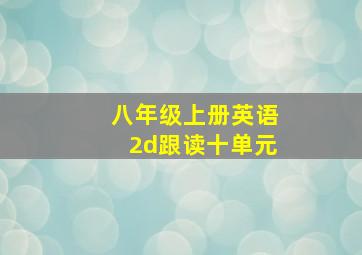 八年级上册英语
2d跟读十单元